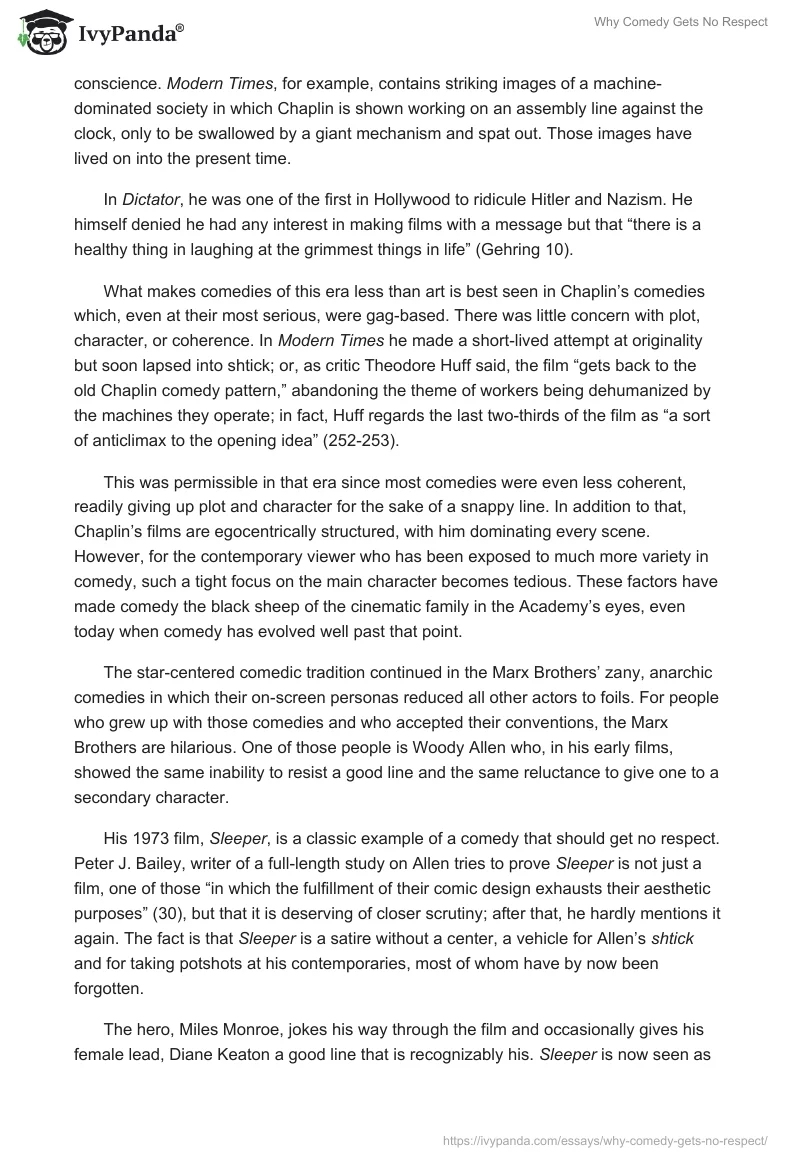 IvyPanda®

Why Comedy Gets No Respect

conscience. Modern Times, for example, contains striking images of a machine-dominated society in which Chaplin is shown working on an assembly line against the clock, only to be swallowed by a giant mechanism and spat out. Those images have lived on into the present time.

In Dictator, he was one of the first in Hollywood to ridicule Hitler and Nazism. He himself denied he had any interest in making films with a message but that “there is a healthy thing in laughing at the grimmest things in life” (Gehring 10).

What makes comedies of this era less than art is best seen in Chaplin’s comedies which, even at their most serious, were gag-based. There was little concern with plot, character, or coherence. In Modern Times he made a short-lived attempt at originality but soon lapsed into shtick; or, as critic Theodore Huff said, the film “gets back to the old Chaplin comedy pattern,” abandoning the theme of workers being dehumanized by the machines they operate; in fact, Huff regards the last two-thirds of the film as “a sort of anticlimax to the opening idea” (252-253).

This was permissible in that era since most comedies were even less coherent, readily giving up plot and character for the sake of a snappy line. In addition to that, Chaplin’s films are egocentrically structured, with him dominating every scene. However, for the contemporary viewer who has been exposed to much more variety in comedy, such a tight focus on the main character becomes tedious. These factors have made comedy the black sheep of the cinematic family in the Academy’s eyes, even today when comedy has evolved well past that point.

The star-centered comedic tradition continued in the Marx Brothers’ zany, anarchic comedies in which their on-screen personas reduced all other actors to foils. For people who grew up with those comedies and who accepted their conventions, the Marx Brothers are hilarious. One of those people is Woody Allen who, in his early films, showed the same inability to resist a good line and the same reluctance to give one to a secondary character.

His 1973 film, Sleeper, is a classic example of a comedy that should get no respect. Peter J. Bailey, writer of a full-length study on Allen tries to prove Sleeper is not just a film, one of those “in which the fulfillment of their comic design exhausts their aesthetic purposes” (30), but that it is deserving of closer scrutiny; after that, he hardly mentions it again. The fact is that Sleeper is a satire without a center, a vehicle for Allen’s shtick and for taking potshots at his contemporaries, most of whom have by now been forgotten.

The hero, Miles Monroe, jokes his way through the film and occasionally gives his female lead, Diane Keaton a good line that is recognizably his. Sleeper is now seen as

https://ivypanda.com/essays/why-comedy-gets-no-respect/